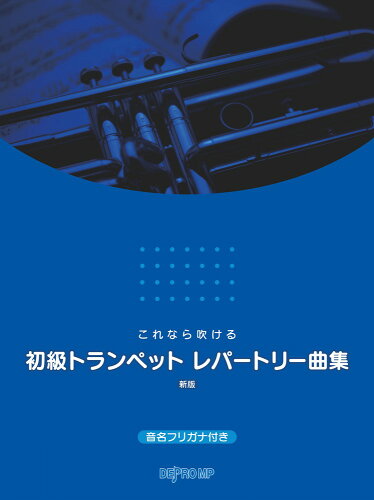 これなら吹ける
初級トランペット レパートリー曲集
新版

音名フリガナ付き

DEPRO MP